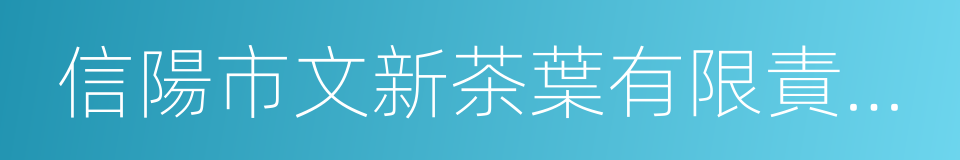 信陽市文新茶葉有限責...